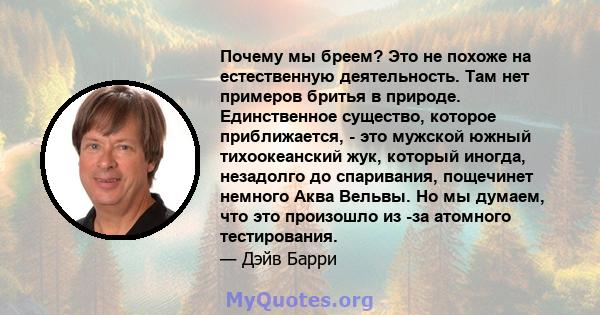 Почему мы бреем? Это не похоже на естественную деятельность. Там нет примеров бритья в природе. Единственное существо, которое приближается, - это мужской южный тихоокеанский жук, который иногда, незадолго до спаривания, пощечинет немного Аква Вельвы. Но мы думаем, что это произошло из -за атомного тестирования.
— Дэйв Барри

MyQuotes.org